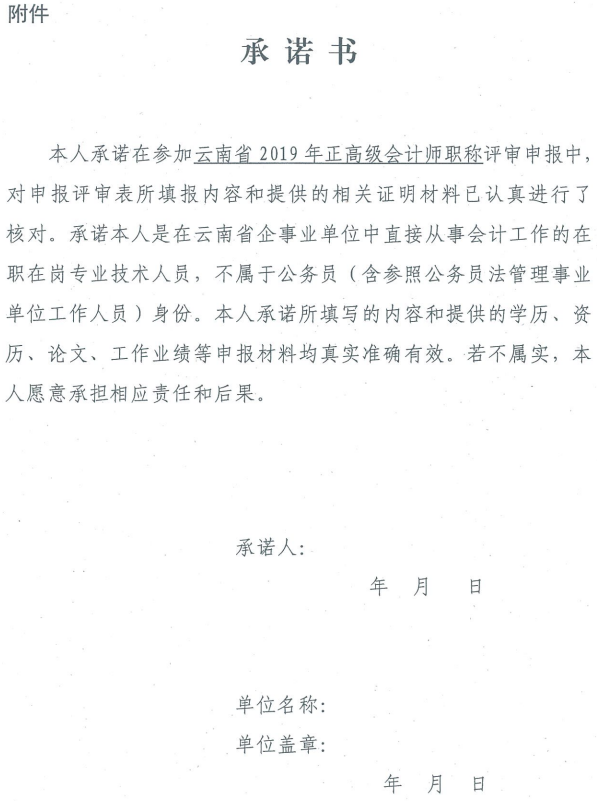 附件

承诺书

本人承诺在参加云南省 2019 年正高级会计师职称评审申报中，对申报评审表所填报内容和提供的相关证明材料已认真进行了核对。承诺本人是在云南省企事业单位中直接从事会计工作的在职在岗专业技术人员，不属于公务员（含参照公务员法管理事业单位工作人员）身份。本人承诺所填写的内容和提供的学历、资历、论文、工作业绩等申报材料均真实准确有效。若不属实，本人愿意承担相应责任和后果。

承诺人：

年 月 日

单位名称：

单位盖章：

年 月 日